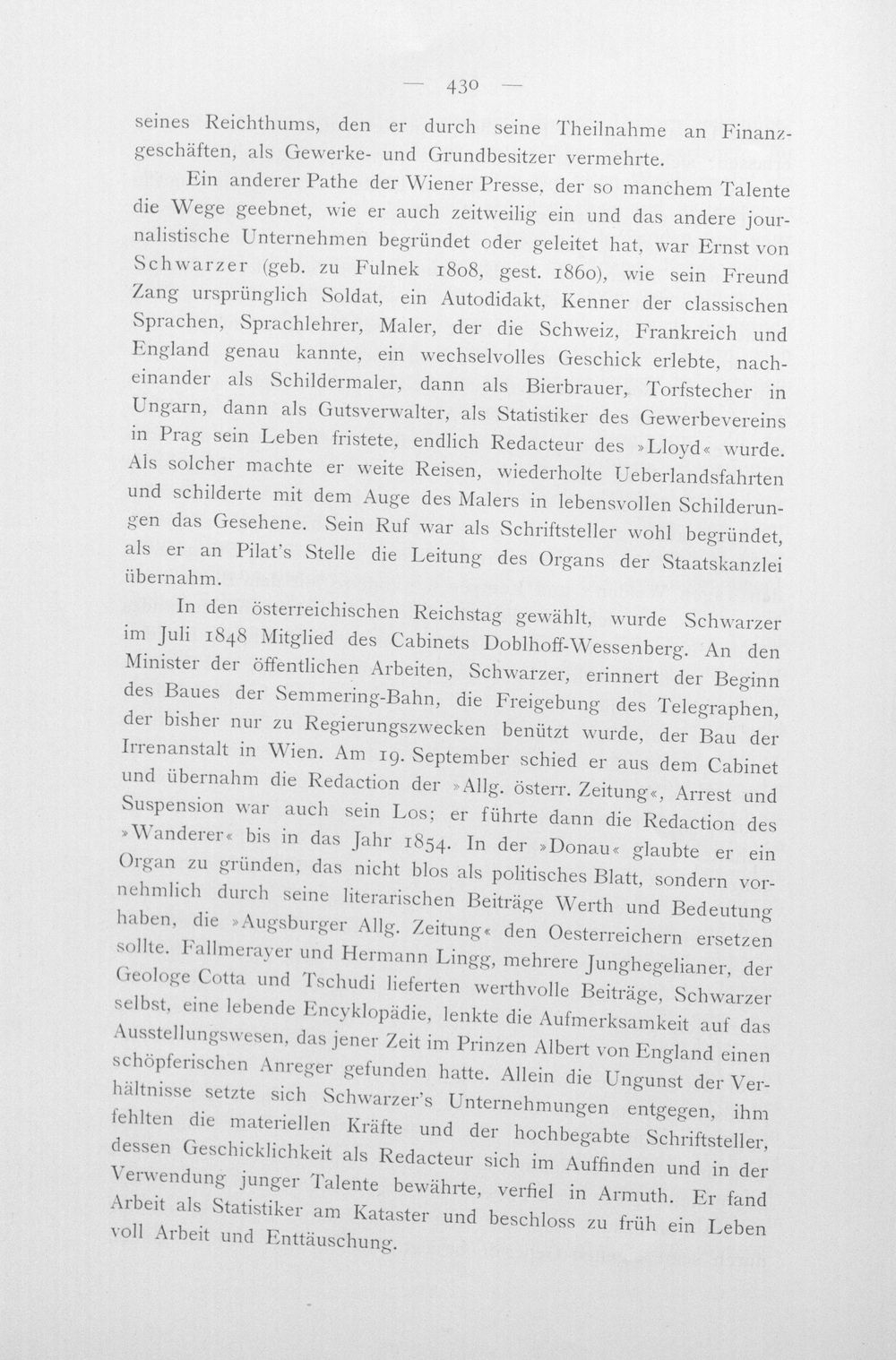 — 430 —

seines Reichthums, den er durch seine Theilnahme an Finanzgeschäften, als Gewerke- und Grundbesitzer vermehrte.

Ein anderer Pathe der Wiener Presse, der so manchem Talente die Wege geebnet, wie er auch zeitweilig ein und das andere journalistische Unternehmen begründet oder geleitet hat, war Ernst von Schwarzer (geb. zu Fulnek 1808, gest. 1860), wie sein Freund Zang ursprünglich Soldat, ein Autodidakt, Kenner der classischen Sprachen, Sprachlehrer, Maler, der die Schweiz, Frankreich und England genau kannte, ein wechselvolles Geschick erlebte, nacheinander als Schildermaler, dann als Bierbrauer, Torfstecher in Ungarn, dann als Gutsverwalter, als Statistiker des Gewerbevereins in Prag sein Leben fristete, endlich Redacteur des »Lloyd« wurde. Als solcher machte er weite Reisen, wiederholte Ueberlandsfahrten und schilderte mit dem Auge des Malers in lebensvollen Schilderungen das Gesehene. Sein Ruf war als Schriftsteller wohl begründet, als er an Pilat's Stelle die Leitung des Organs der Staatskanzlei übernahm.

In den österreichischen Reichstag gewählt, wurde Schwarzer im Juli 1848 Mitglied des Cabinets Doblhoff-Wessenberg. An den Minister der öffentlichen Arbeiten, Schwarzer, erinnert der Beginn des Baues der Semmering-Bahn, die Freigebung des Telegraphen, der bisher nur zu Regierungszwecken benützt wurde, der Bau der Irrenanstalt in Wien. Am 19. September schied er aus dem Cabinet und übernahm die Redaction der »Allg. österr. Zeitung«, Arrest und Suspension war auch sein Los; er führte dann die Redaction des »Wanderer« bis in das Jahr 1854. In der »Donau« glaubte er ein Organ zu gründen, das nicht blos als politisches Blatt, sondern vornehmlich durch seine literarischen Beiträge Werth und Bedeutung haben, die »Augsburger Allg. Zeitung« den Oesterreichern ersetzen sollte. Fallmerayer und Hermann Lingg, mehrere Junghegelianer, der Geologe Cotta und Tschudi lieferten werthvolle Beiträge, Schwarzer selbst, eine lebende Encyklopädie, lenkte die Aufmerksamkeit auf das Ausstellungswesen, das jener Zeit im Prinzen Albert von England einen schöpferischen Anreger gefunden hatte. Allein die Ungunst der Verhältnisse setzte sich Schwarzer's Unternehmungen entgegen, ihm fehlten die materiellen Kräfte und der hochbegabte Schriftsteller, dessen Geschicklichkeit als Redacteur sich im Auffinden und in der Verwendung junger Talente bewährte, verfiel in Armuth. Er fand Arbeit als Statistiker am Kataster und beschloss zu früh ein Leben voll Arbeit und Enttäuschung.